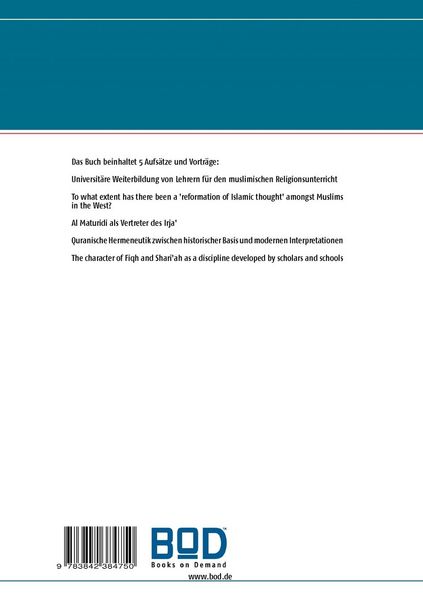 Das Buch beinhaltet 5 Aufsätze und Vorträge:

Universitäre Weiterbildung von Lehrern für den muslimischen Religionsunterricht

To what extent has there been a 'reformation of Islamic thought' amongst Muslims in the West?

Al Maturidi als Vertreter des Irja'

Quranische Hermeneutik zwischen historischer Basis und modernen Interpretationen

The character of Fiqh and Shari'ah as a discipline developed by scholars and schools

9 783842 384750

BOD™
Books on Demand

www.bod.de